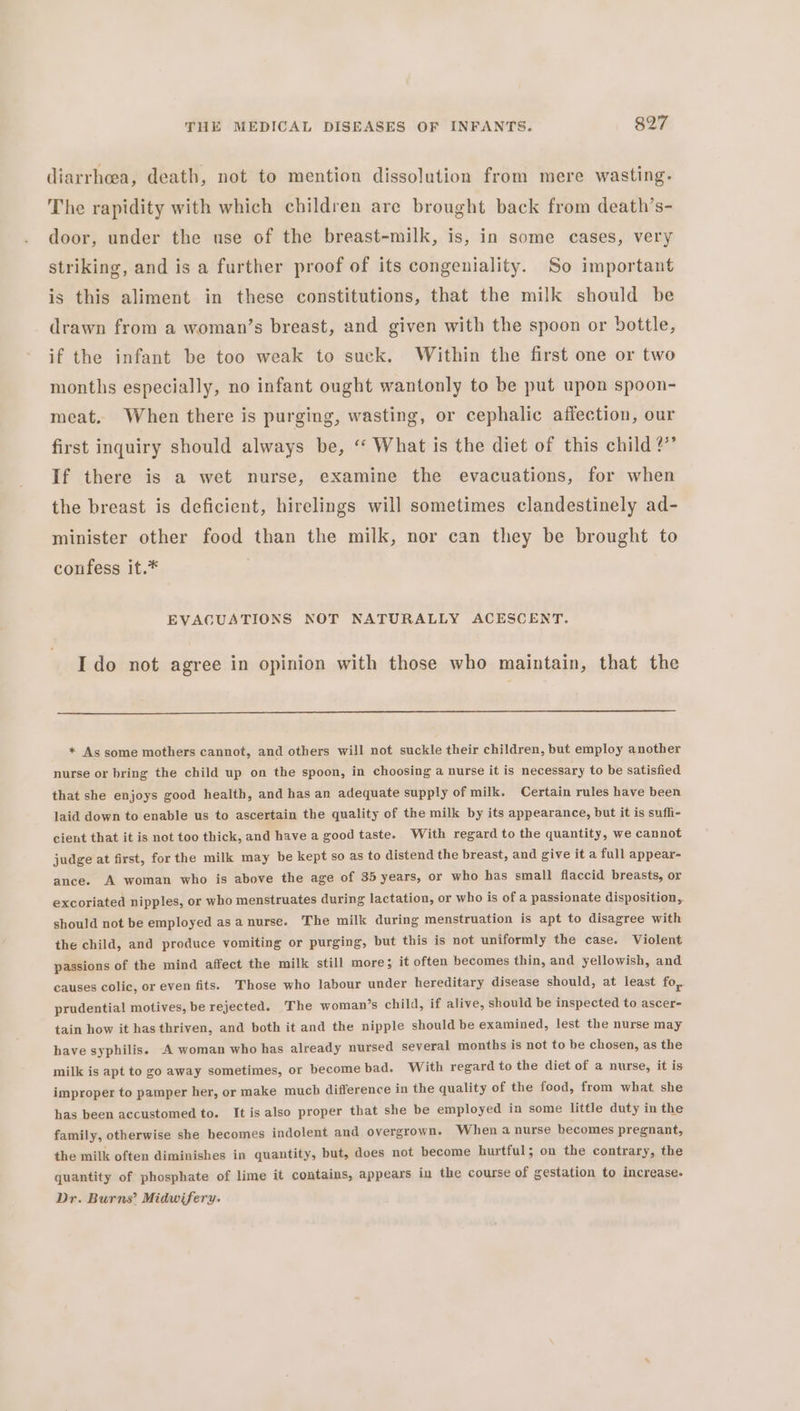 THE MEDICAL DISEASES OF INFANTS. 827

diarrhœa, death, not to mention dissolution from mere wasting. The rapidity with which children are brought back from death's-door, under the use of the breast-milk, is, in some cases, very striking, and is a further proof of its congeniality. So important is this aliment in these constitutions, that the milk should be drawn from a woman's breast, and given with the spoon or bottle, if the infant be too weak to suck. Within the first one or two months especially, no infant ought wantonly to be put upon spoon-meat. When there is purging, wasting, or cephalic affection, our first inquiry should always be, "What is the diet of this child?" If there is a wet nurse, examine the evacuations, for when the breast is deficient, hirelings will sometimes clandestinely administer other food than the milk, nor can they be brought to confess it.*

EVACUATIONS NOT NATURALLY ACESCENT.

I do not agree in opinion with those who maintain, that the

* As some mothers cannot, and others will not suckle their children, but employ another nurse or bring the child up on the spoon, in choosing a nurse it is necessary to be satisfied that she enjoys good health, and has an adequate supply of milk. Certain rules have been laid down to enable us to ascertain the quality of the milk by its appearance, but it is sufficient that it is not too thick, and have a good taste. With regard to the quantity, we cannot judge at first, for the milk may be kept so as to distend the breast, and give it a full appearance. A woman who is above the age of 35 years, or who has small flaccid breasts, or excoriated nipples, or who menstruates during lactation, or who is of a passionate disposition, should not be employed as a nurse. The milk during menstruation is apt to disagree with the child, and produce vomiting or purging, but this is not uniformly the case. Violent passions of the mind affect the milk still more; it often becomes thin, and yellowish, and causes colic, or even fits. Those who labour under hereditary disease should, at least for prudential motives, be rejected. The woman's child, if alive, should be inspected to ascertain how it has thriven, and both it and the nipple should be examined, lest the nurse may have syphilis. A woman who has already nursed several months is not to be chosen, as the milk is apt to go away sometimes, or become bad. With regard to the diet of a nurse, it is improper to pamper her, or make much difference in the quality of the food, from what she has been accustomed to. It is also proper that she be employed in some little duty in the family, otherwise she becomes indolent and overgrown. When a nurse becomes pregnant, the milk often diminishes in quantity, but, does not become hurtful; on the contrary, the quantity of phosphate of lime it contains, appears in the course of gestation to increase. Dr. Burns' Midwifery.